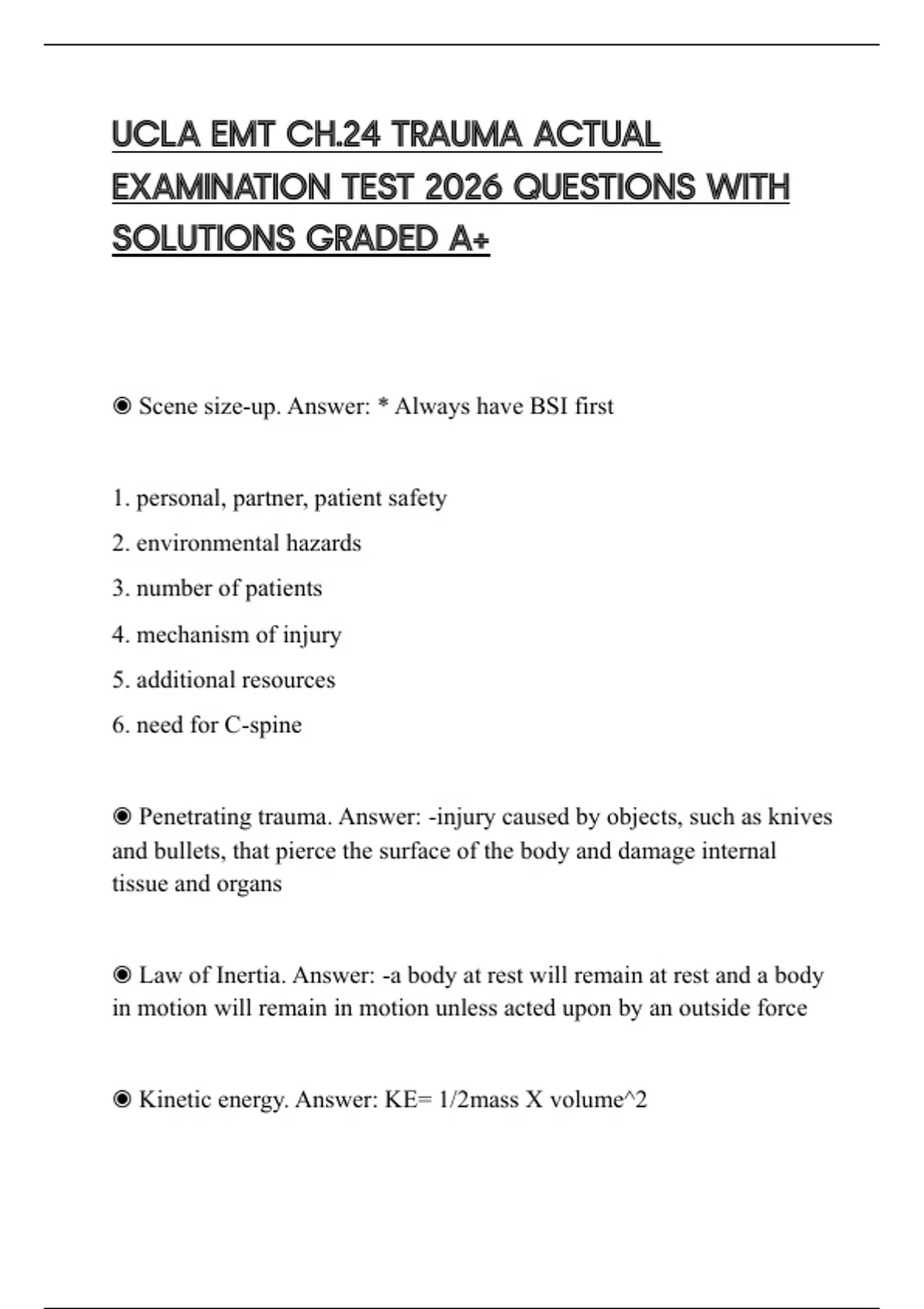 UCLA EMT CH.24 TRAUMA ACTUAL EXAMINATION TEST 2026 QUESTIONS WITH SOLUTIONS GRADED A+

◉ Scene size-up. Answer: * Always have BSI first

1. personal, partner, patient safety
2. environmental hazards
3. number of patients
4. mechanism of injury
5. additional resources
6. need for C-spine

◉ Penetrating trauma. Answer: -injury caused by objects, such as knives and bullets, that pierce the surface of the body and damage internal tissue and organs

◉ Law of Inertia. Answer: -a body at rest will remain at rest and a body in motion will remain in motion unless acted upon by an outside force

◉ Kinetic energy. Answer: KE= 1/2mass X volume^2